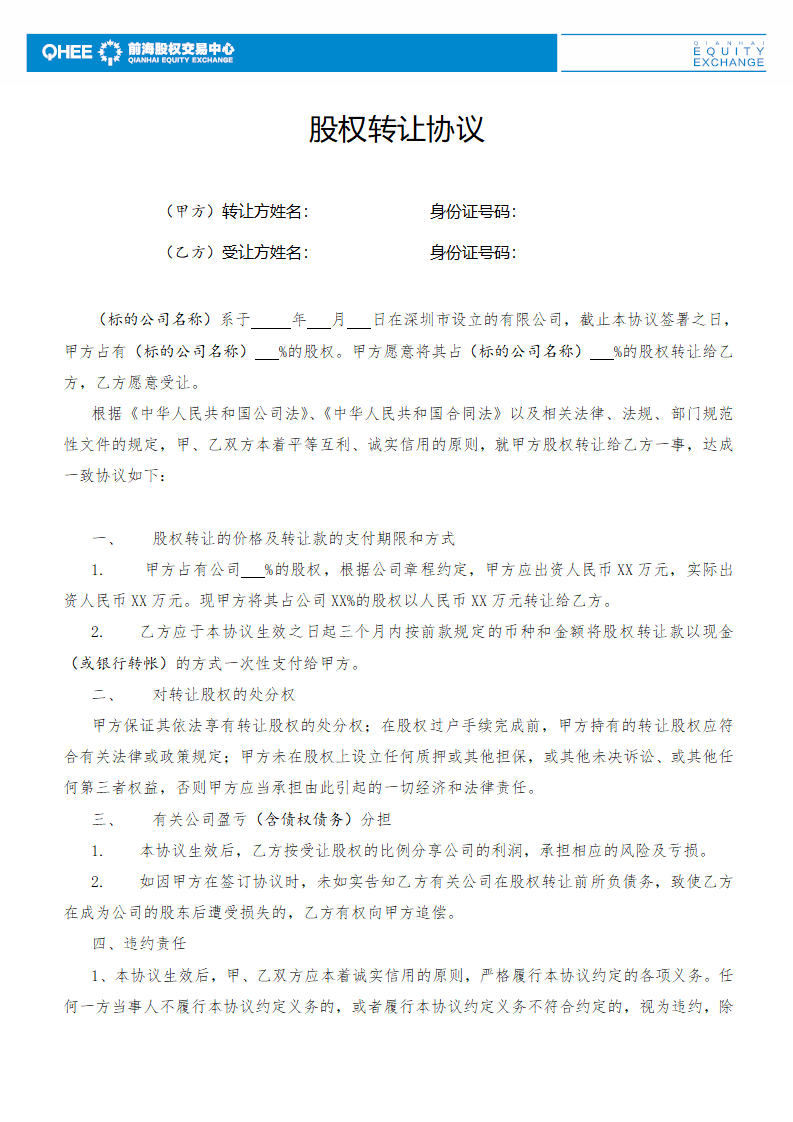 QHEE 前海股权交易中心 QIANHAI EQUITY EXCHANGE

QIANHAI EQUITY EXCHANGE

股权转让协议

（甲方）转让方姓名:　　　　　　身份证号码:

（乙方）受让方姓名:　　　　　　身份证号码:

（标的公司名称）系于____年____月____日在深圳市设立的有限公司，截止本协议签署之日，甲方占有（标的公司名称）____%的股权。甲方愿意将其占（标的公司名称）____%的股权转让给乙方，乙方愿意受让。

根据《中华人民共和国公司法》、《中华人民共和国合同法》以及相关法律、法规、部门规范性文件的规定，甲、乙双方本着平等互利、诚实信用的原则，就甲方股权转让给乙方一事，达成一致协议如下：

一、　股权转让的价格及转让款的支付期限和方式

1.　甲方占有公司____%的股权，根据公司章程约定，甲方应出资人民币XX万元，实际出资人民币XX万元。现甲方将其占公司XX%的股权以人民币XX万元转让给乙方。

2.　乙方应于本协议生效之日起三个月内按前款规定的币种和金额将股权转让款以现金（或银行转帐）的方式一次性支付给甲方。

二、　对转让股权的处分权

甲方保证其依法享有转让股权的处分权；在股权过户手续完成前，甲方持有的转让股权应符合有关法律或政策规定；甲方未在股权上设立任何质押或其他担保，或其他未决诉讼、或其他任何第三者权益，否则甲方应当承担由此引起的一切经济和法律责任。

三、　有关公司盈亏（含债权债务）分担

1.　本协议生效后，乙方按受让股权的比例分享公司的利润，承担相应的风险及亏损。

2.　如因甲方在签订协议时，未如实告知乙方有关公司在股权转让前所负债务，致使乙方在成为公司的股东后遭受损失的，乙方有权向甲方追偿。

四、违约责任

1、本协议生效后，甲、乙双方应本着诚实信用的原则，严格履行本协议约定的各项义务。任何一方当事人不履行本协议约定义务的，或者履行本协议约定义务不符合约定的，视为违约，除